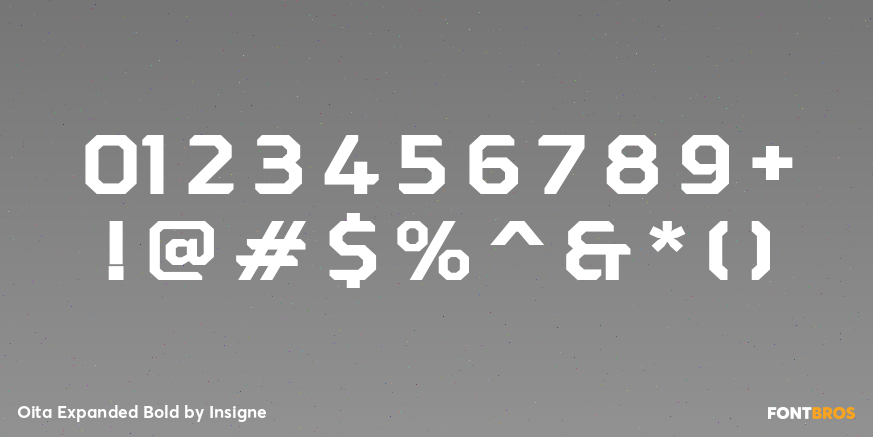 0123456789+
!@#$%^&*()

Oita Expanded Bold by Insigne

FONTBROS